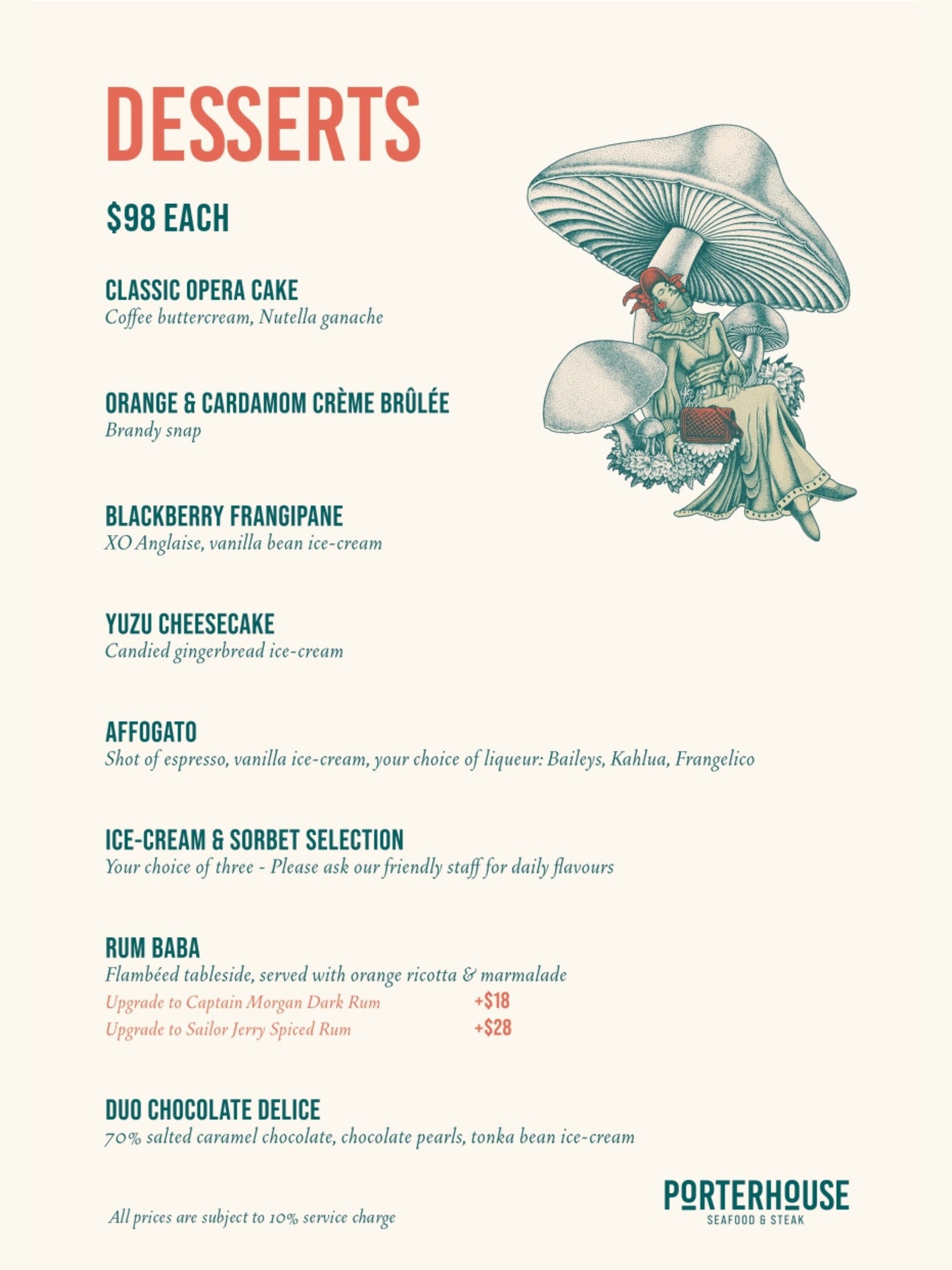 DESSERTS

$98 EACH

CLASSIC OPERA CAKE
Coffee buttercream, Nutella ganache

ORANGE & CARDAMOM CRÈME BRÛLÉE
Brandy snap

BLACKBERRY FRANGIPANE
XO Anglaise, vanilla bean ice-cream

YUZU CHEESECAKE
Candied gingerbread ice-cream

AFFOGATO
Shot of espresso, vanilla ice-cream, your choice of liqueur: Baileys, Kahlua, Frangelico

ICE-CREAM & SORBET SELECTION
Your choice of three - Please ask our friendly staff for daily flavours

RUM BABA
Flambéed tableside, served with orange ricotta & marmalade
Upgrade to Captain Morgan Dark Rum +$18
Upgrade to Sailor Jerry Spiced Rum +$28

DUO CHOCOLATE DELICE
70% salted caramel chocolate, chocolate pearls, tonka bean ice-cream

All prices are subject to 10% service charge

PORTERHOUSE
SEAFOOD & STEAK